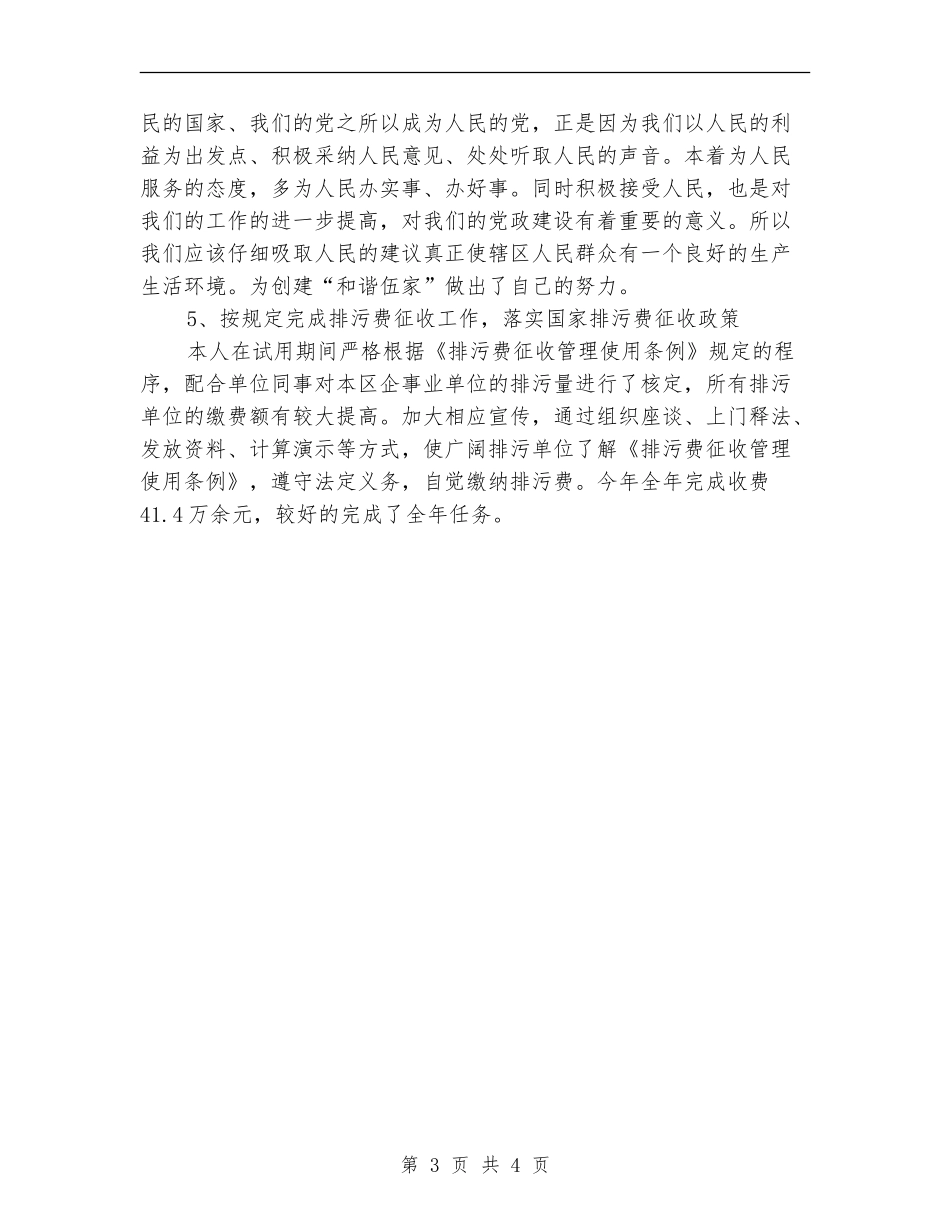 民的国家、我们的党之所以成为人民的党，正是因为我们以人民的利益为出发点、积极采纳人民意见、处处听取人民的声音。本着为人民服务的态度，多为人民办实事、办好事。同时积极接受人民，也是对我们的工作的进一步提高，对我们的党政建设有着重要的意义。所以我们应该仔细吸取人民的建议真正使辖区人民群众有一个良好的生产生活环境。为创建“和谐伍家”做出了自己的努力。

5、按规定完成排污费征收工作，落实国家排污费征收政策

本人在试用期间严格根据《排污费征收管理使用条例》规定的程序，配合单位同事对本区企事业单位的排污量进行了核定，所有排污单位的缴费额有较大提高。加大相应宣传，通过组织座谈、上门释法、发放资料、计算演示等方式，使广阔排污单位了解《排污费征收管理使用条例》，遵守法定义务，自觉缴纳排污费。今年全年完成收费41.4万余元，较好的完成了全年任务。

第 3 页 共 4 页